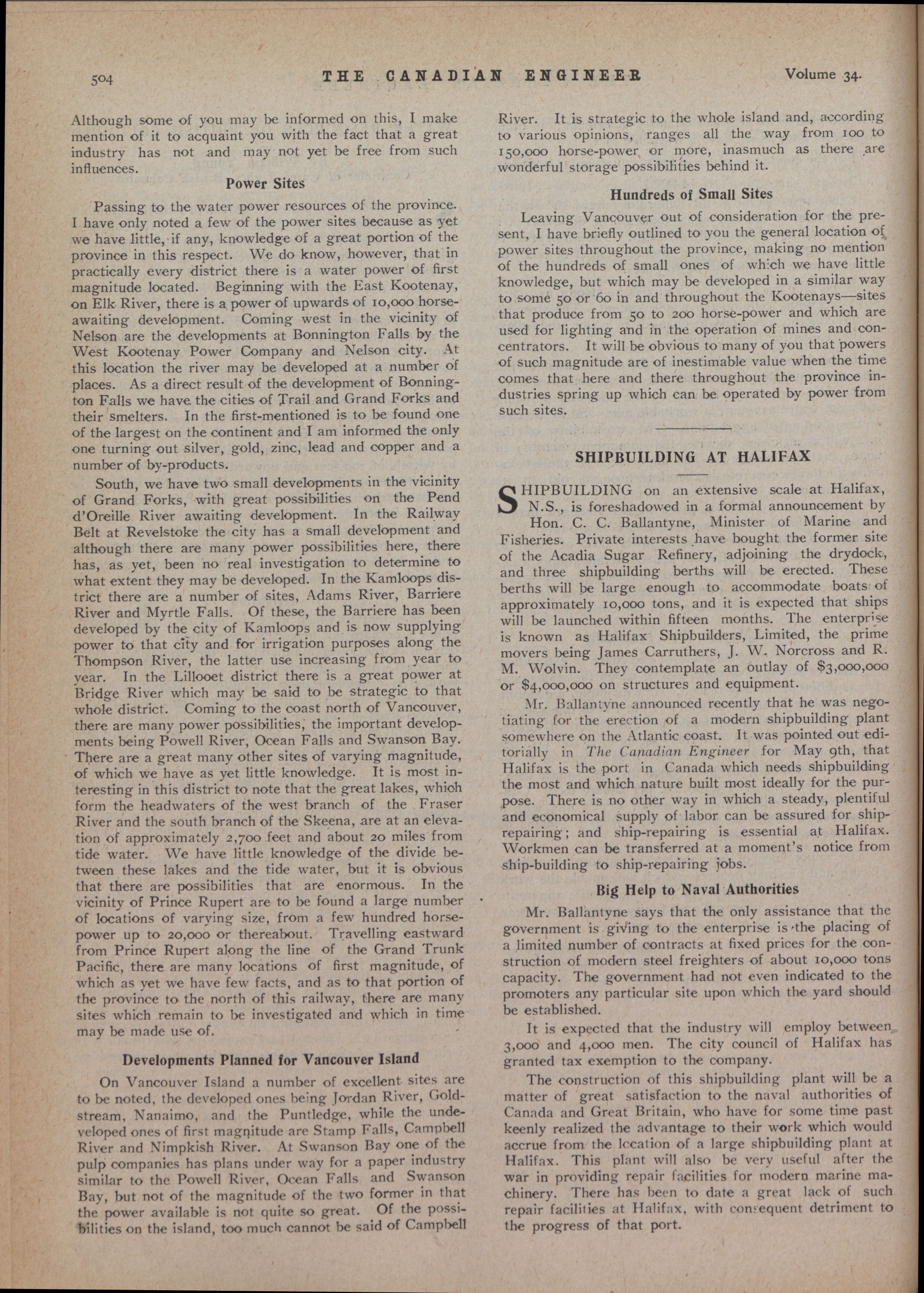 504 THE CANADIAN ENGINEER Volume 34.

Although some of you may be informed on this, I make mention of it to acquaint you with the fact that a great industry has not and may not yet be free from such influences.

Power Sites

Passing to the water power resources of the province. I have only noted a few of the power sites because as yet we have little, if any, knowledge of a great portion of the province in this respect. We do know, however, that in practically every district there is a water power of first magnitude located. Beginning with the East Kootenay, on Elk River, there is a power of upwards of 10,000 horse-awaiting development. Coming west in the vicinity of Nelson are the developments at Bonnington Falls by the West Kootenay Power Company and Nelson city. At this location the river may be developed at a number of places. As a direct result of the development of Bonnington Falls we have the cities of Trail and Grand Forks and their smelters. In the first-mentioned is to be found one of the largest on the continent and I am informed the only one turning out silver, gold, zinc, lead and copper and a number of by-products.

South, we have two small developments in the vicinity of Grand Forks, with great possibilities on the Pend d'Oreille River awaiting development. In the Railway Belt at Revelstoke the city has a small development and although there are many power possibilities here, there has, as yet, been no real investigation to determine to what extent they may be developed. In the Kamloops district there are a number of sites, Adams River, Barriere River and Myrtle Falls. Of these, the Barriere has been developed by the city of Kamloops and is now supplying power to that city and for irrigation purposes along the Thompson River, the latter use increasing from year to year. In the Lillooet district there is a great power at Bridge River which may be said to be strategic to that whole district. Coming to the coast north of Vancouver, there are many power possibilities, the important developments being Powell River, Ocean Falls and Swanson Bay. There are a great many other sites of varying magnitude, of which we have as yet little knowledge. It is most interesting in this district to note that the great lakes, which form the headwaters of the west branch of the Fraser River and the south branch of the Skeena, are at an elevation of approximately 2,700 feet and about 20 miles from tide water. We have little knowledge of the divide between these lakes and the tide water, but it is obvious that there are possibilities that are enormous. In the vicinity of Prince Rupert are to be found a large number of locations of varying size, from a few hundred horse-power up to 20,000 or thereabout. Travelling eastward from Prince Rupert along the line of the Grand Trunk Pacific, there are many locations of first magnitude, of which as yet we have few facts, and as to that portion of the province to the north of this railway, there are many sites which remain to be investigated and which in time may be made use of.

Developments Planned for Vancouver Island

On Vancouver Island a number of excellent sites are to be noted, the developed ones being Jordan River, Goldstream, Nanaimo, and the Puntledge, while the undeveloped ones of first magnitude are Stamp Falls, Campbell River and Nimpkish River. At Swanson Bay one of the pulp companies has plans under way for a paper industry similar to the Powell River, Ocean Falls and Swanson Bay, but not of the magnitude of the two former in that the power available is not quite so great. Of the possibilities on the island, too much cannot be said of Campbell River. It is strategic to the whole island and, according to various opinions, ranges all the way from 100 to 150,000 horse-power or more, inasmuch as there are wonderful storage possibilities behind it.

Hundreds of Small Sites

Leaving Vancouver out of consideration for the present, I have briefly outlined to you the general location of power sites throughout the province, making no mention of the hundreds of small ones of which we have little knowledge, but which may be developed in a similar way to some 50 or 60 in and throughout the Kootenays—sites that produce from 50 to 200 horse-power and which are used for lighting and in the operation of mines and concentrators. It will be obvious to many of you that powers of such magnitude are of inestimable value when the time comes that here and there throughout the province industries spring up which can be operated by power from such sites.

SHIPBUILDING AT HALIFAX

SHIPBUILDING on an extensive scale at Halifax, N.S., is foreshadowed in a formal announcement by Hon. C. C. Ballantyne, Minister of Marine and Fisheries. Private interests have bought the former site of the Acadia Sugar Refinery, adjoining the drydock, and three shipbuilding berths will be erected. These berths will be large enough to accommodate boats of approximately 10,000 tons, and it is expected that ships will be launched within fifteen months. The enterprise is known as Halifax Shipbuilders, Limited, the prime movers being James Carruthers, J. W. Norcross and R. M. Wolvin. They contemplate an outlay of $3,000,000 or $4,000,000 on structures and equipment.

Mr. Ballantyne announced recently that he was negotiating for the erection of a modern shipbuilding plant somewhere on the Atlantic coast. It was pointed out editorially in The Canadian Engineer for May 9th, that Halifax is the port in Canada which needs shipbuilding the most and which nature built most ideally for the purpose. There is no other way in which a steady, plentiful and economical supply of labor can be assured for ship-repairing; and ship-repairing is essential at Halifax. Workmen can be transferred at a moment's notice from ship-building to ship-repairing jobs.

Big Help to Naval Authorities

Mr. Ballantyne says that the only assistance that the government is giving to the enterprise is the placing of a limited number of contracts at fixed prices for the construction of modern steel freighters of about 10,000 tons capacity. The government had not even indicated to the promoters any particular site upon which the yard should be established.

It is expected that the industry will employ between 3,000 and 4,000 men. The city council of Halifax has granted tax exemption to the company.

The construction of this shipbuilding plant will be a matter of great satisfaction to the naval authorities of Canada and Great Britain, who have for some time past keenly realized the advantage to their work which would accrue from the location of a large shipbuilding plant at Halifax. This plant will also be very useful after the war in providing repair facilities for modern marine machinery. There has been to date a great lack of such repair facilities at Halifax, with consequent detriment to the progress of that port.